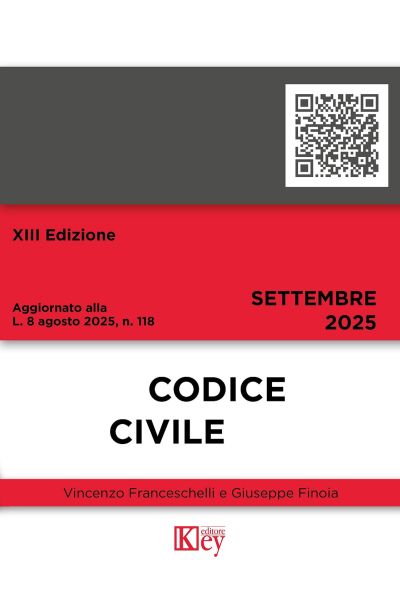 XIII Edizione

Aggiornato alla
L. 8 agosto 2025, n. 118

SETTEMBRE
2025

CODICE
CIVILE

Vincenzo Franceschelli e Giuseppe Finoia

Key
editore